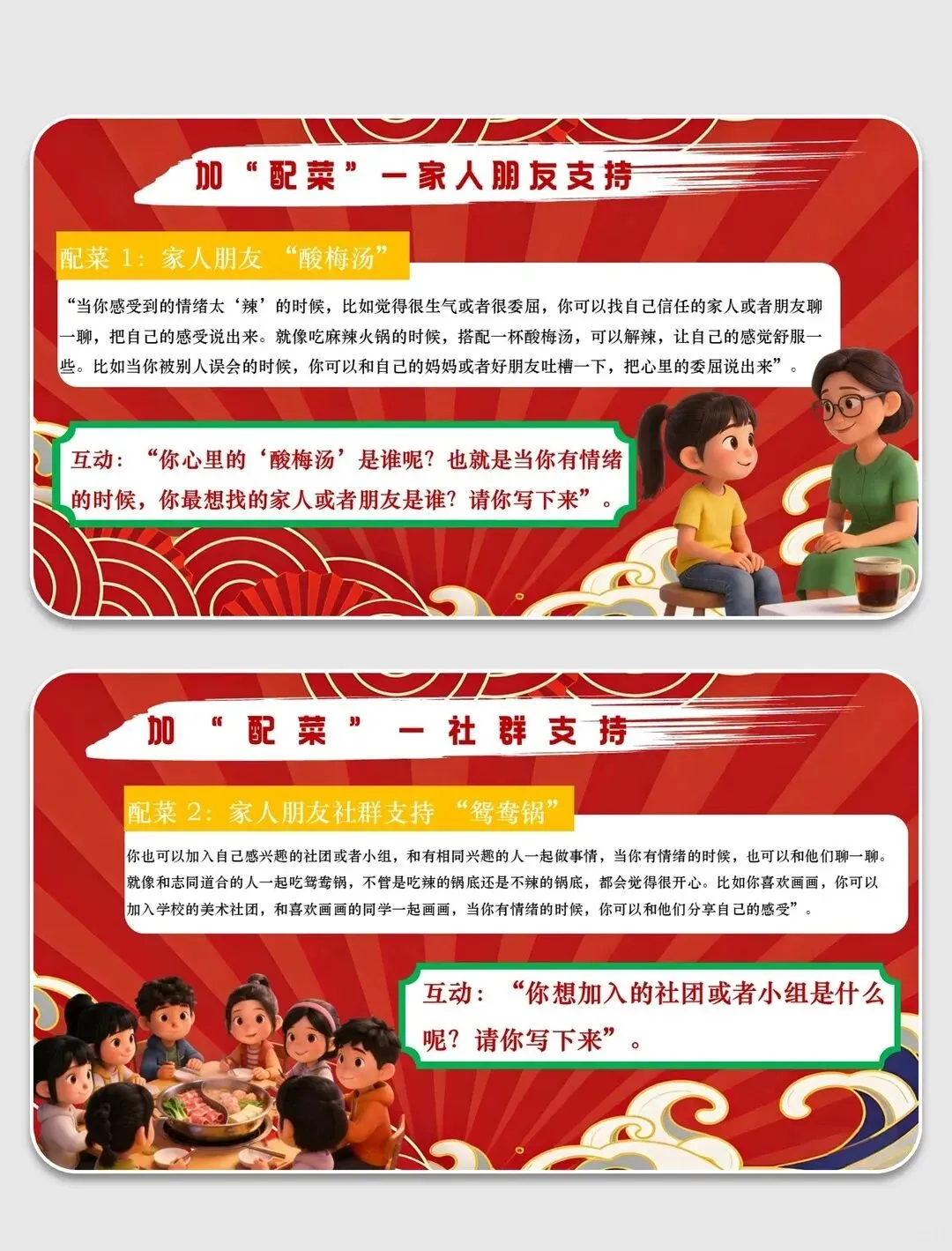 加“配菜”一家人朋友支持

配菜1：家人朋友“酸梅汤”

“当你感受到的情绪太‘辣’的时候，比如觉得很生气或者很委屈，你可以找自己信任的家人或者朋友聊一聊，把自己的感受说出来。就像吃麻辣火锅的时候，搭配一杯酸梅汤，可以解辣，让自己的感觉舒服一些。比如当你被别人误会的时候，你可以和自己的妈妈或者好朋友吐槽一下，把心里的委屈说出来”。

互动：“你心里的‘酸梅汤’是谁呢？也就是当你有情绪的时候，你最想找的家人或者朋友是谁？请你写下来”。

加“配菜”一社群支持

配菜2：家人朋友社群支持“鸳鸯锅”

你也可以加入自己感兴趣的社团或者小组，和有相同兴趣的人一起做事情，当你有情绪的时候，也可以和他们聊一聊。就像和志同道合的人一起吃鸳鸯锅，不管是吃辣的锅底还是不辣的锅底，都会觉得很开心。比如你喜欢画画，你可以加入学校的美术社团，和喜欢画画的同学一起画画，当你有情绪的时候，你可以和他们分享自己的感受”。

互动：“你想加入的社团或者小组是什么呢？请你写下来”。